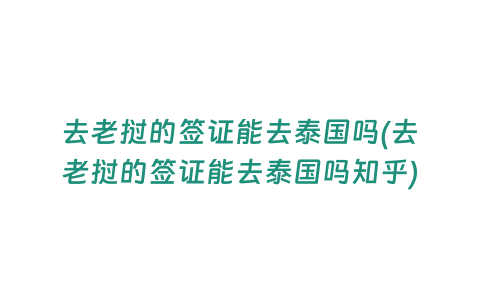 去老挝的签证能去泰国吗(去老挝的签证能去泰国吗知乎)